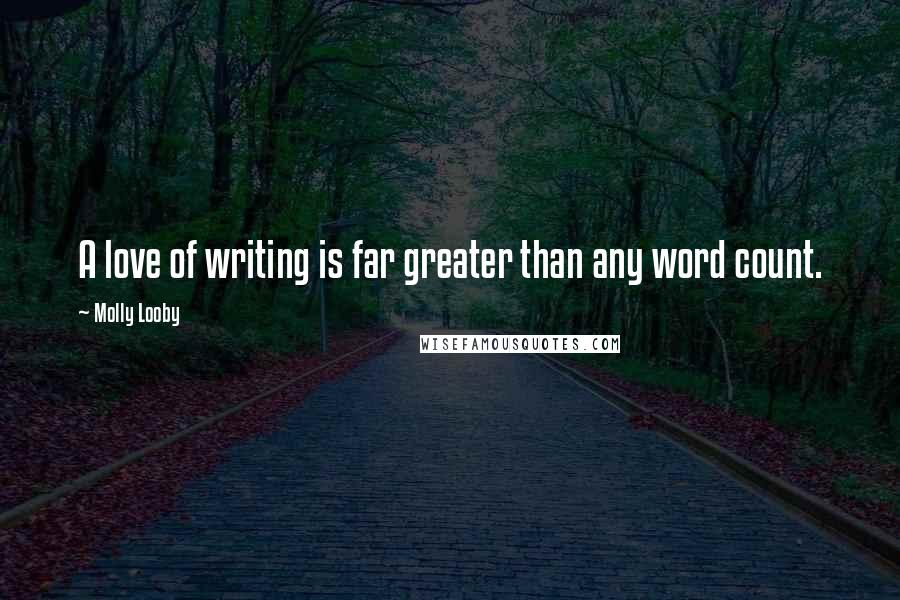 A love of writing is far greater than any word count.

~ Molly Looby

WISEFAMOUSQUOTES.COM